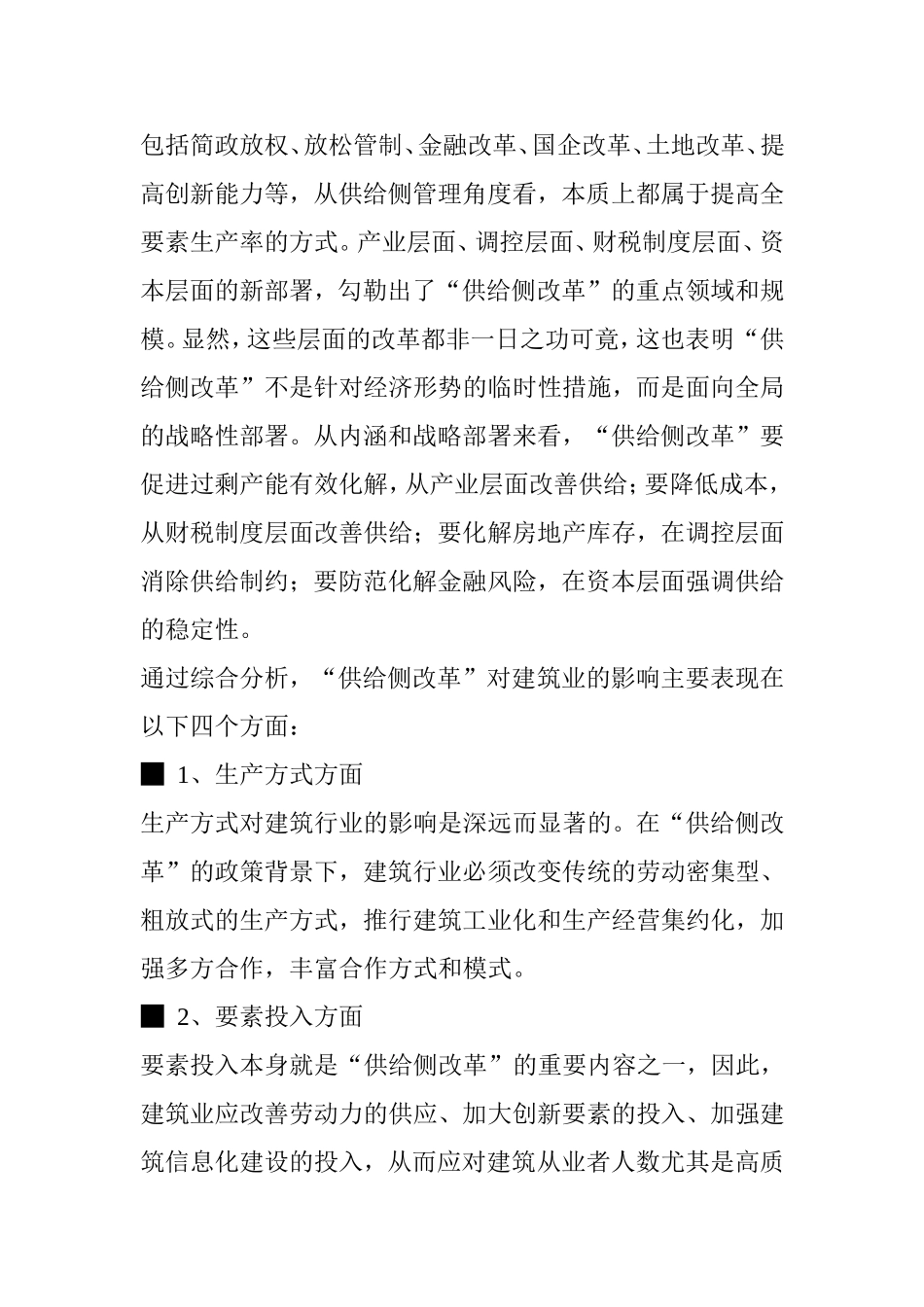 包括简政放权、放松管制、金融改革、国企改革、土地改革、提高创新能力等，从供给侧管理角度看，本质上都属于提高全要素生产率的方式。产业层面、调控层面、财税制度层面、资本层面的新部署，勾勒出了“供给侧改革”的重点领域和规模。显然，这些层面的改革都非一日之功可竟，这也表明“供给侧改革”不是针对经济形势的临时性措施，而是面向全局的战略性部署。从内涵和战略部署来看，“供给侧改革”要促进过剩产能有效化解，从产业层面改善供给；要降低成本，从财税制度层面改善供给；要化解房地产库存，在调控层面消除供给制约；要防范化解金融风险，在资本层面强调供给的稳定性。

通过综合分析，“供给侧改革”对建筑业的影响主要表现在以下四个方面：

■ 1、生产方式方面

生产方式对建筑行业的影响是深远而显著的。在“供给侧改革”的政策背景下，建筑行业必须改变传统的劳动密集型、粗放式的生产方式，推行建筑工业化和生产经营集约化，加强多方合作，丰富合作方式和模式。

■ 2、要素投入方面

要素投入本身就是“供给侧改革”的重要内容之一，因此，建筑业应改善劳动力的供应、加大创新要素的投入、加强建筑信息化建设的投入，从而应对建筑从业者人数尤其是高质